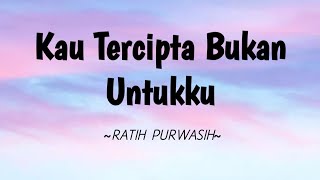 Kau Tercipta Bukan Untukku

~RATIH PURWASIH~